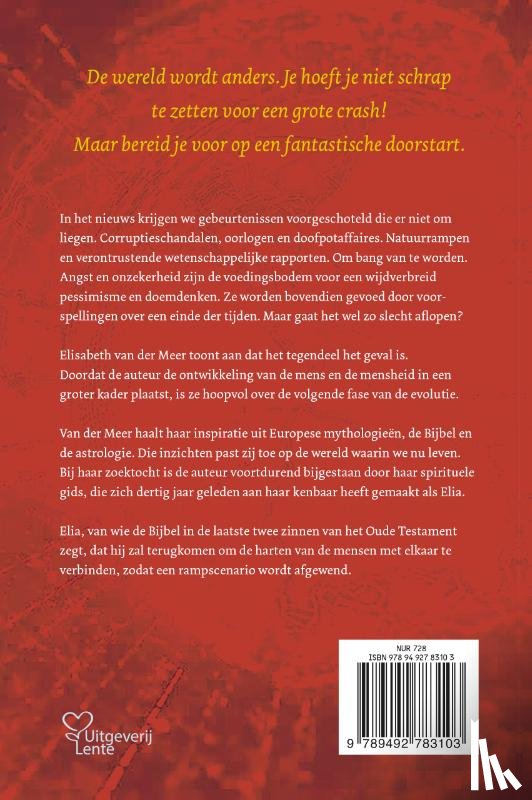 De wereld wordt anders. Je hoeft je niet schrap te zetten voor een grote crash! Maar bereid je voor op een fantastische doorstart.

In het nieuws krijgen we gebeurtenissen voorgeschoteld die er niet om liegen. Corruptieschandalen, oorlogen en doofpotaffaires. Natuurrampen en verontrustende wetenschappelijke rapporten. Om bang van te worden. Angst en onzekerheid zijn de voedingsbodem voor een wijdverbreid pessimisme en doemdenken. Ze worden bovendien gevoed door voorspellingen over een einde der tijden. Maar gaat het wel zo slecht aflopen?

Elisabeth van der Meer toont aan dat het tegendeel het geval is. Doordat de auteur de ontwikkeling van de mens en de mensheid in een groter kader plaatst, is ze hoopvol over de volgende fase van de evolutie.

Van der Meer haalt haar inspiratie uit Europese mythologieën, de Bijbel en de astrologie. Die inzichten past zij toe op de wereld waarin we nu leven. Bij haar zoektocht is de auteur voortdurend bijgestaan door haar spirituele gids, die zich dertig jaar geleden aan haar kenbaar heeft gemaakt als Elia.

Elia, van wie de Bijbel in de laatste twee zinnen van het Oude Testament zegt, dat hij zal terugkomen om de harten van de mensen met elkaar te verbinden, zodat een rampscenario wordt afgewend.

NUR 728
ISBN 978 94 927 8310 3

9 789492 783103

Uitgeverij Lente